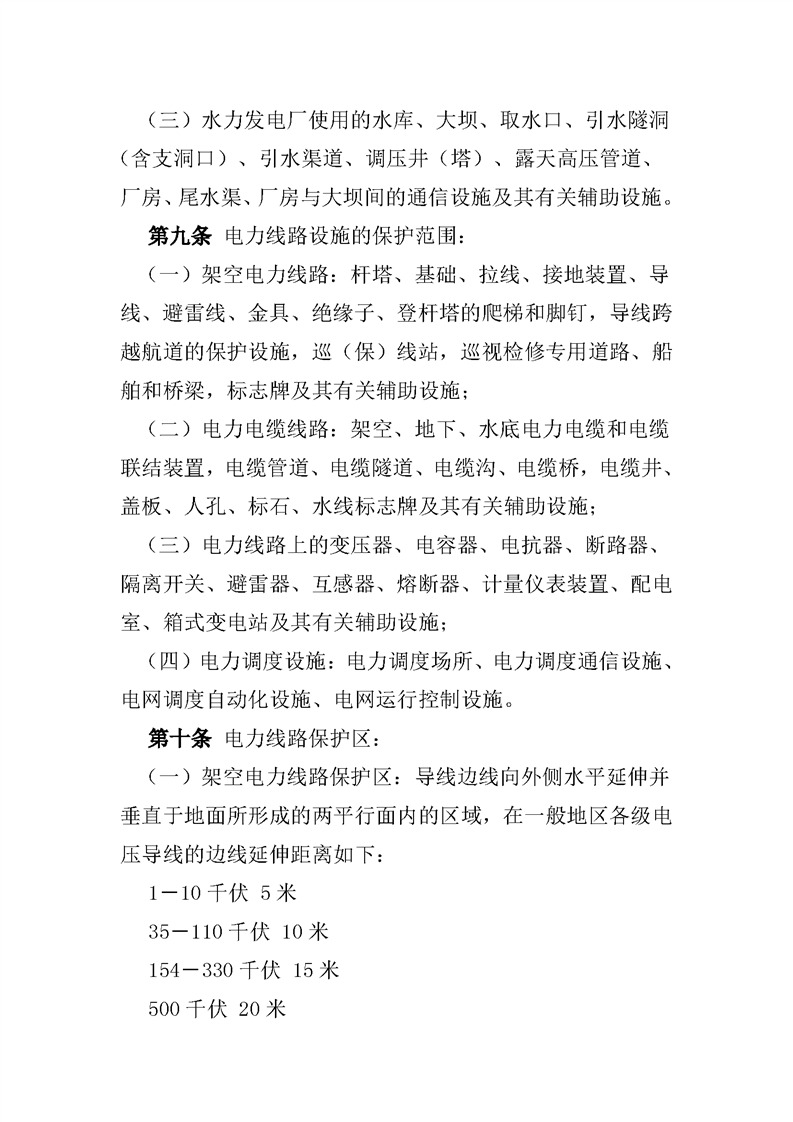 （三）水力发电厂使用的水库、大坝、取水口、引水隧洞（含支洞口）、引水渠道、调压井（塔）、露天高压管道、厂房、尾水渠、厂房与大坝间的通信设施及其有关辅助设施。

第九条 电力线路设施的保护范围：

（一）架空电力线路：杆塔、基础、拉线、接地装置、导线、避雷线、金具、绝缘子、登杆塔的爬梯和脚钉，导线跨越航道的保护设施，巡（保）线站，巡视检修专用道路、船舶和桥梁，标志牌及其有关辅助设施；

（二）电力电缆线路：架空、地下、水底电力电缆和电缆联结装置，电缆管道、电缆隧道、电缆沟、电缆桥，电缆井、盖板、人孔、标石、水线标志牌及其有关辅助设施；

（三）电力线路上的变压器、电容器、电抗器、断路器、隔离开关、避雷器、互感器、熔断器、计量仪表装置、配电室、箱式变电站及其有关辅助设施；

（四）电力调度设施：电力调度场所、电力调度通信设施、电网调度自动化设施、电网运行控制设施。

第十条 电力线路保护区：

（一）架空电力线路保护区：导线边线向外侧水平延伸并垂直于地面所形成的两平行面内的区域，在一般地区各级电压导线的边线延伸距离如下：

1－10 千伏 5 米

35－110 千伏 10 米

154－330 千伏 15 米

500 千伏 20 米